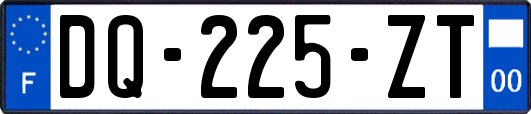 F

DQ-225-ZT

00